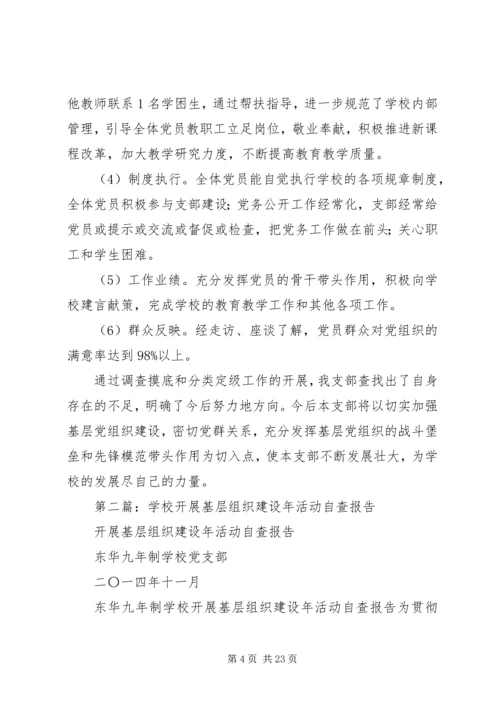 他教师联系 1 名学困生，通过帮扶指导，进一步规范了学校内部管理，引导全体党员教职工立足岗位，敬业奉献，积极推进新课程改革，加大教学研究力度，不断提高教育教学质量。

（4）制度执行。全体党员能自觉执行学校的各项规章制度，全体党员积极参与支部建设；党务公开工作经常化，支部经常给党员或提示或交流或督促或检查，把党务工作做在前头；关心职工和学生困难。

（5）工作业绩。充分发挥党员的骨干带头作用，积极向学校建言献策，完成学校的教育教学工作和其他各项工作。

（6）群众反映。经走访、座谈了解，党员群众对党组织的满意率达到 98%以上。

通过调查摸底和分类定级工作的开展，我支部查找出了自身存在的不足，明确了今后努力地方向。今后本支部将以切实加强基层党组织建设，密切党群关系，充分发挥基层党组织的战斗堡垒和先锋模范带头作用为切入点，使本支部不断发展壮大，为学校的发展尽自己的力量。

第二篇：学校开展基层组织建设年活动自查报告

开展基层组织建设年活动自查报告

东华九年制学校党支部

二〇一四年十一月

东华九年制学校开展基层组织建设年活动自查报告为贯彻

第 4 页 共 23 页